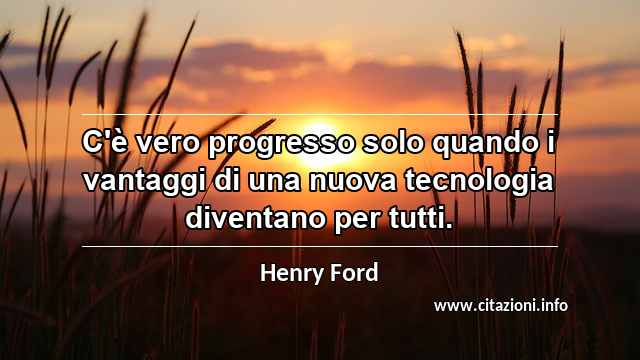 C'è vero progresso solo quando i vantaggi di una nuova tecnologia diventano per tutti.

Henry Ford

www.citazioni.info